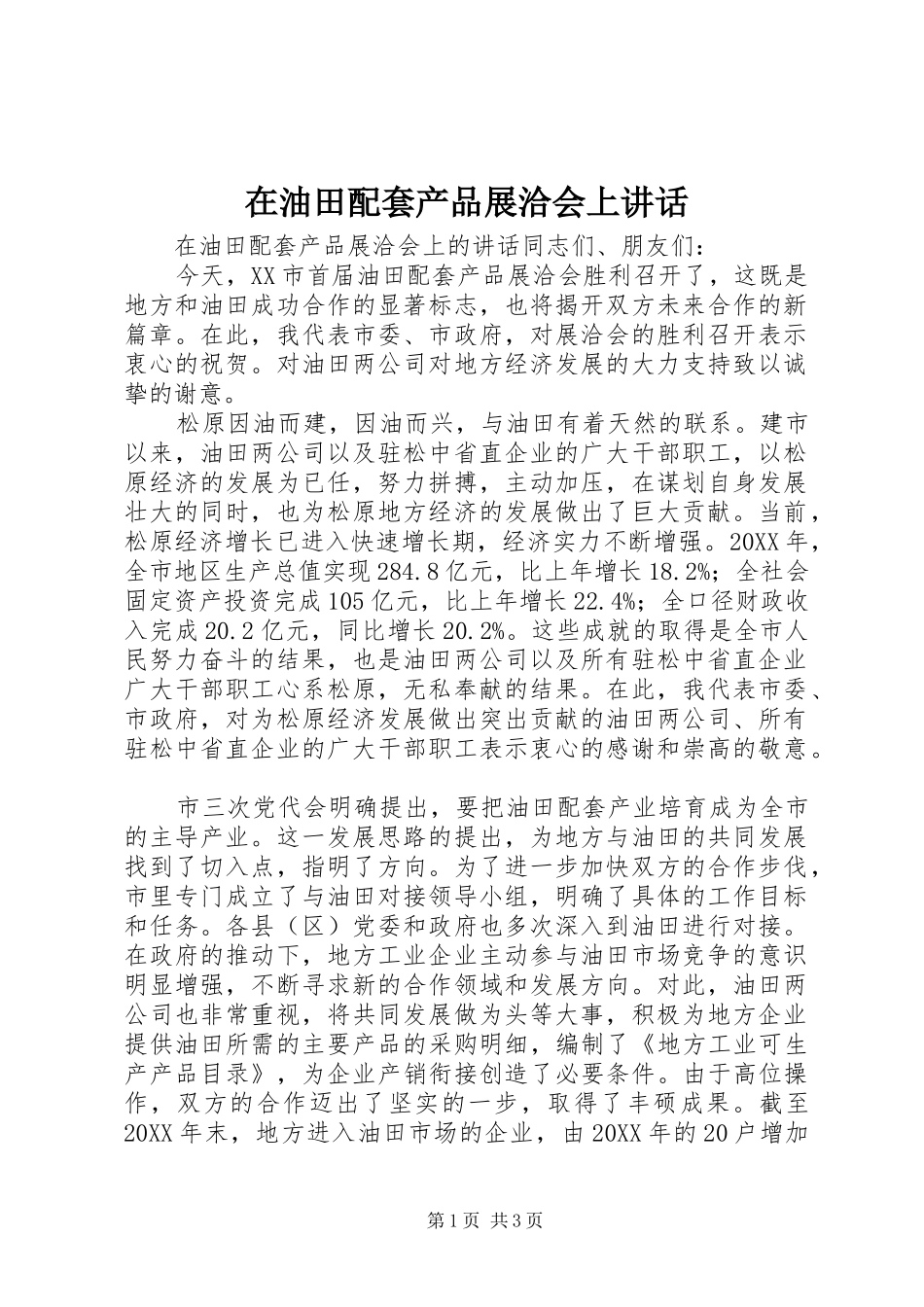 在油田配套产品展洽会上讲话

在油田配套产品展洽会上的讲话同志们、朋友们：

今天，XX市首届油田配套产品展洽会胜利召开了，这既是地方和油田成功合作的显著标志，也将揭开双方未来合作的新篇章。在此，我代表市委、市政府，对展洽会的胜利召开表示衷心的祝贺。对油田两公司对地方经济发展的大力支持致以诚挚的谢意。

松原因油而建，因油而兴，与油田有着天然的联系。建市以来，油田两公司以及驻松中省直企业的广大干部职工，以松原经济的发展为已任，努力拼搏，主动加压，在谋划自身发展壮大的同时，也为松原地方经济的发展做出了巨大贡献。当前，松原经济增长已进入快速增长期，经济实力不断增强。20XX年，全市地区生产总值实现284.8亿元，比上年增长18.2%；全社会固定资产投资完成105亿元，比上年增长22.4%；全口径财政收入完成20.2亿元，同比增长20.2%。这些成就的取得是全市人民努力奋斗的结果，也是油田两公司以及所有驻松中省直企业广大干部职工心系松原，无私奉献的结果。在此，我代表市委、市政府，对为松原经济发展做出突出贡献的油田两公司、所有驻松中省直企业的广大干部职工表示衷心的感谢和崇高的敬意。

市三次党代会明确提出，要把油田配套产业培育成为全市的主导产业。这一发展思路的提出，为地方与油田的共同发展找到了切入点，指明了方向。为了进一步加快双方的合作步伐，市里专门成立了与油田对接领导小组，明确了具体的工作目标和任务。各县（区）党委和政府也多次深入到油田进行对接。在政府的推动下，地方工业企业主动参与油田市场竞争的意识明显增强，不断寻求新的合作领域和发展方向。对此，油田两公司也非常重视，将共同发展做为头等大事，积极为地方企业提供油田所需的主要产品的采购明细，编制了《地方工业可生产产品目录》，为企业产销衔接创造了必要条件。由于高位操作，双方的合作迈出了坚实的一步，取得了丰硕成果。截至20XX年末，地方进入油田市场的企业，由20XX年的20户增加

第1页 共3页